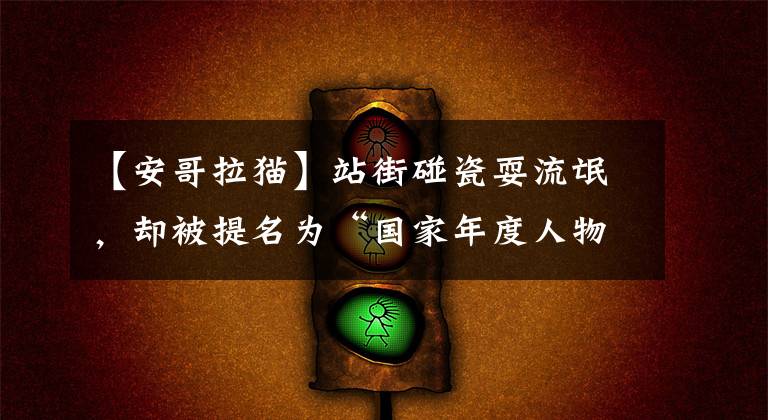 【安哥拉猫】站街碰瓷耍流氓，却被提名为“国家年度人物